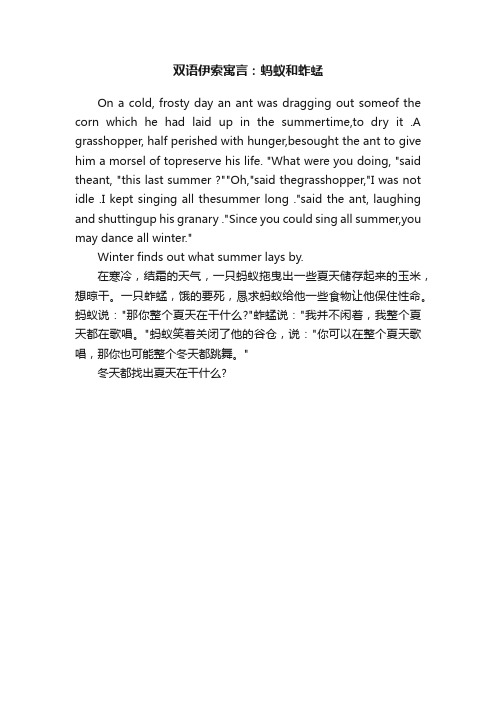 双语伊索寓言：蚂蚁和蚱蜢

On a cold, frosty day an ant was dragging out someof the corn which he had laid up in the summertime,to dry it .A grasshopper, half perished with hunger,besought the ant to give him a morsel of topreserve his life. "What were you doing, "said theant, "this last summer ?""Oh,"said thegrasshopper,"I was not idle .I kept singing all thesummer long ."said the ant, laughing and shuttingup his granary ."Since you could sing all summer,you may dance all winter."

Winter finds out what summer lays by.

在寒冷，结霜的天气，一只蚂蚁拖曳出一些夏天储存起来的玉米，想晾干。一只蚱蜢，饿的要死，恳求蚂蚁给他一些食物让他保住性命。蚂蚁说："那你整个夏天在干什么?"蚱蜢说："我并不闲着，我整个夏天都在歌唱。"蚂蚁笑着关闭了他的谷仓，说："你可以在整个夏天歌唱，那你也可能整个冬天都跳舞。"

冬天都找出夏天在干什么?